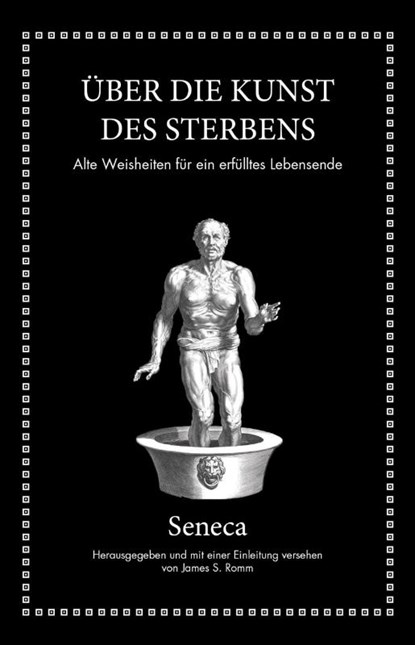 ÜBER DIE KUNST DES STERBENS

Alte Weisheiten für ein erfülltes Lebensende

Seneca

Herausgegeben und mit einer Einleitung versehen von James S. Romm